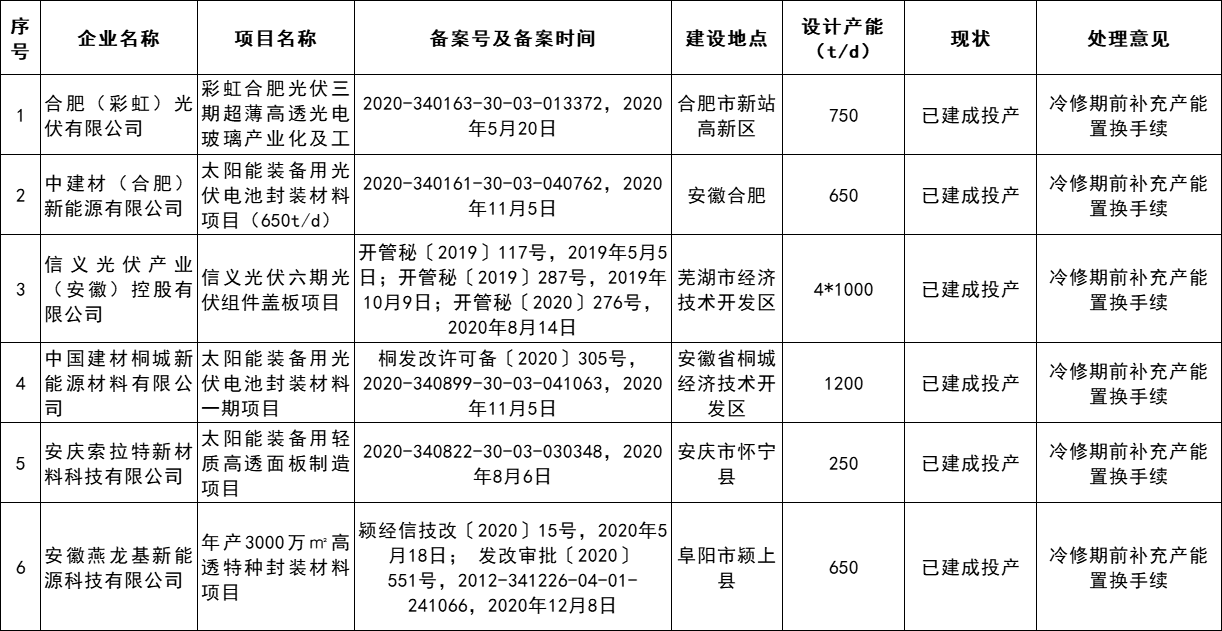 | 序号 | 企业名称 | 项目名称 | 备案号及备案时间 | 建设地点 | 设计产能（t/d） | 现状 | 处理意见 |
|---|---|---|---|---|---|---|---|
| 1 | 合肥（彩虹）光伏有限公司 | 彩虹合肥光伏三期超薄高透光电玻璃产业化及工 | 2020-340163-30-03-013372，2020年5月20日 | 合肥市新站高新区 | 750 | 已建成投产 | 冷修期前补充产能置换手续 |
| 2 | 中建材（合肥）新能源有限公司 | 太阳能装备用光伏电池封装材料项目（650t/d） | 2020-340161-30-03-040762，2020年11月5日 | 安徽合肥 | 650 | 已建成投产 | 冷修期前补充产能置换手续 |
| 3 | 信义光伏产业（安徽）控股有限公司 | 信义光伏六期光伏组件盖板项目 | 开管秘〔2019〕117号，2019年5月5日；开管秘〔2019〕287号，2019年10月9日；开管秘〔2020〕276号，2020年8月14日 | 芜湖市经济技术开发区 | 4*1000 | 已建成投产 | 冷修期前补充产能置换手续 |
| 4 | 中国建材桐城新能源材料有限公司 | 太阳能装备用光伏电池封装材料一期项目 | 桐发改许可备〔2020〕305号，2020-340899-30-03-041063，2020年11月5日 | 安徽省桐城经济技术开发区 | 1200 | 已建成投产 | 冷修期前补充产能置换手续 |
| 5 | 安庆索拉特新材料科技有限公司 | 太阳能装备用轻质高透面板制造项目 | 2020-340822-30-03-030348，2020年8月6日 | 安庆市怀宁县 | 250 | 已建成投产 | 冷修期前补充产能置换手续 |
| 6 | 安徽燕龙基新能源科技有限公司 | 年产3000万㎡高透特种封装材料项目 | 颍经信技改〔2020〕15号，2020年5月18日； 发改审批〔2020〕551号，2012-341226-04-01-241066，2020年12月8日 | 阜阳市颍上县 | 650 | 已建成投产 | 冷修期前补充产能置换手续 |